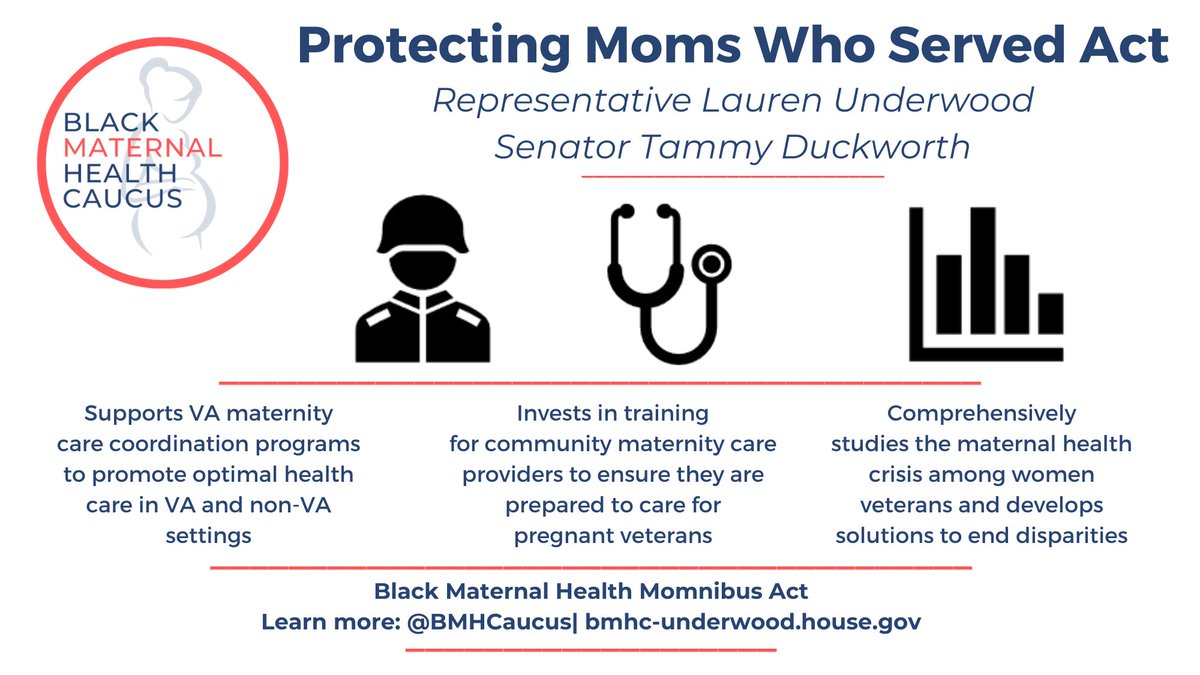 BLACK MATERNAL HEALTH CAUCUS

Protecting Moms Who Served Act

Representative Lauren Underwood
Senator Tammy Duckworth

Supports VA maternity care coordination programs to promote optimal health care in VA and non-VA settings

Invests in training for community maternity care providers to ensure they are prepared to care for pregnant veterans

Comprehensively studies the maternal health crisis among women veterans and develops solutions to end disparities

Black Maternal Health Momnibus Act
Learn more: @BMHCaucus| bmhc-underwood.house.gov